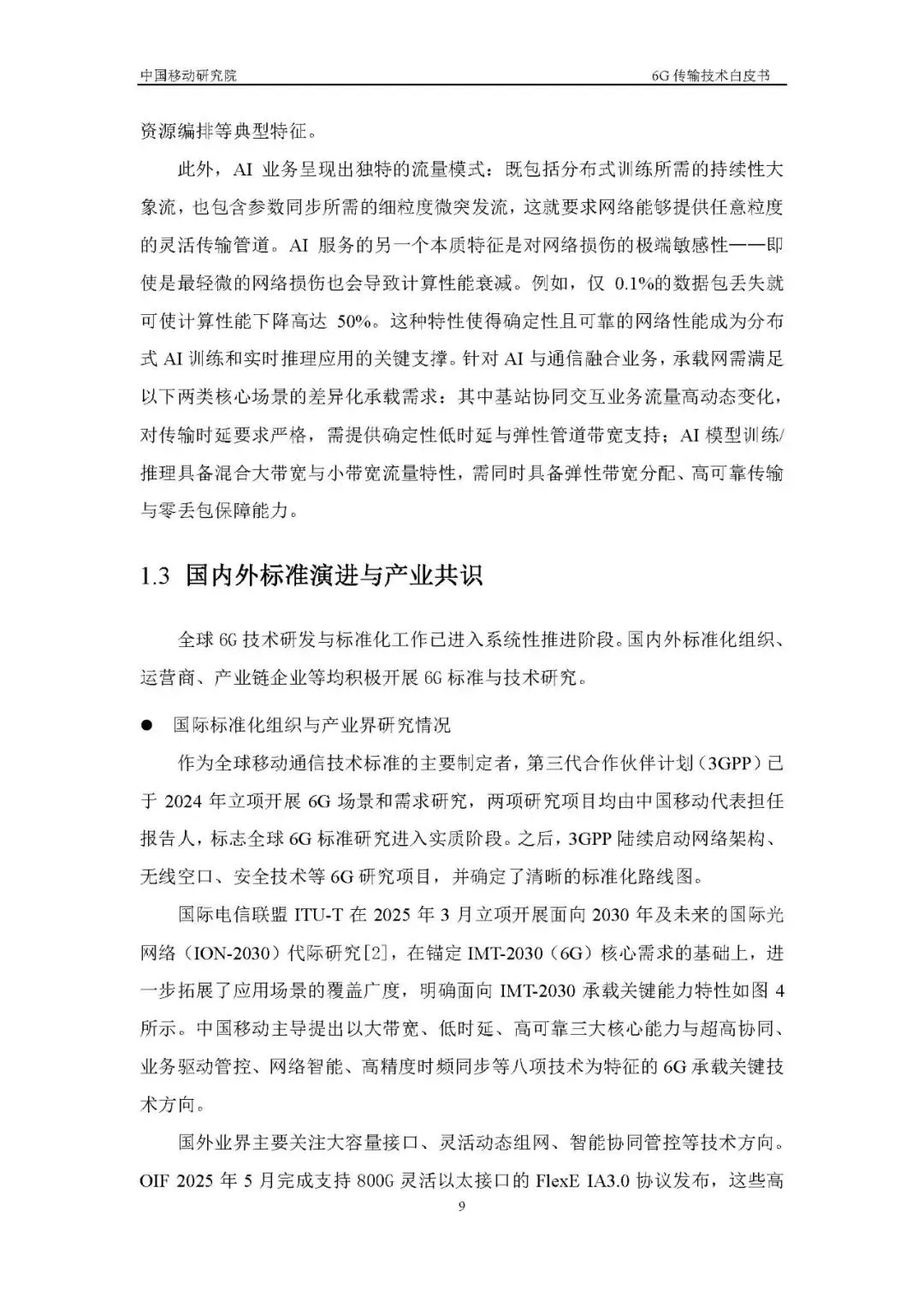 中国移动研究院 6G传输技术白皮书

资源编排等典型特征。

此外，AI业务呈现出独特的流量模式：既包括分布式训练所需的持续性大象流，也包含参数同步所需的细粒度微突发流，这就要求网络能够提供任意粒度的灵活传输管道。AI服务的另一个本质特征是对网络损伤的极端敏感性——即使是最轻微的网络损伤也会导致计算性能衰减。例如，仅0.1%的数据包丢失就可使计算性能下降高达50%。这种特性使得确定性且可靠的网络性能成为分布式AI训练和实时推理应用的关键支撑。针对AI与通信融合业务，承载网需满足以下两类核心场景的差异化承载需求：其中基站协同交互业务流量高动态变化，对传输时延要求严格，需提供确定性低时延与弹性管道带宽支持；AI模型训练/推理具备混合大带宽与小带宽流量特性，需同时具备弹性带宽分配、高可靠传输与零丢包保障能力。

1.3 国内外标准演进与产业共识

全球6G技术研发与标准化工作已进入系统性推进阶段。国内外标准化组织、运营商、产业链企业等均积极开展6G标准与技术研究。

• 国际标准化组织与产业界研究情况

作为全球移动通信技术标准的主要制定者，第三代合作伙伴计划（3GPP）已于2024年立项开展6G场景和需求研究，两项研究项目均由中国移动代表担任报告人，标志全球6G标准研究进入实质阶段。之后，3GPP陆续启动网络架构、无线空口、安全技术等6G研究项目，并确定了清晰的标准化路线图。

国际电信联盟ITU-T在2025年3月立项开展面向2030年及未来的国际光网络（ION-2030）代际研究[2]，在锚定IMT-2030（6G）核心需求的基础上，进一步拓展了应用场景的覆盖广度，明确面向IMT-2030承载关键能力特性如图4所示。中国移动主导提出以大带宽、低时延、高可靠三大核心能力与超高协同、业务驱动管控、网络智能、高精度时频同步等八项技术为特征的6G承载关键技术方向。

国外业界主要关注大容量接口、灵活动态组网、智能协同管控等技术方向。OIF 2025年5月完成支持800G灵活以太接口的FlexE IA3.0协议发布，这些高

9